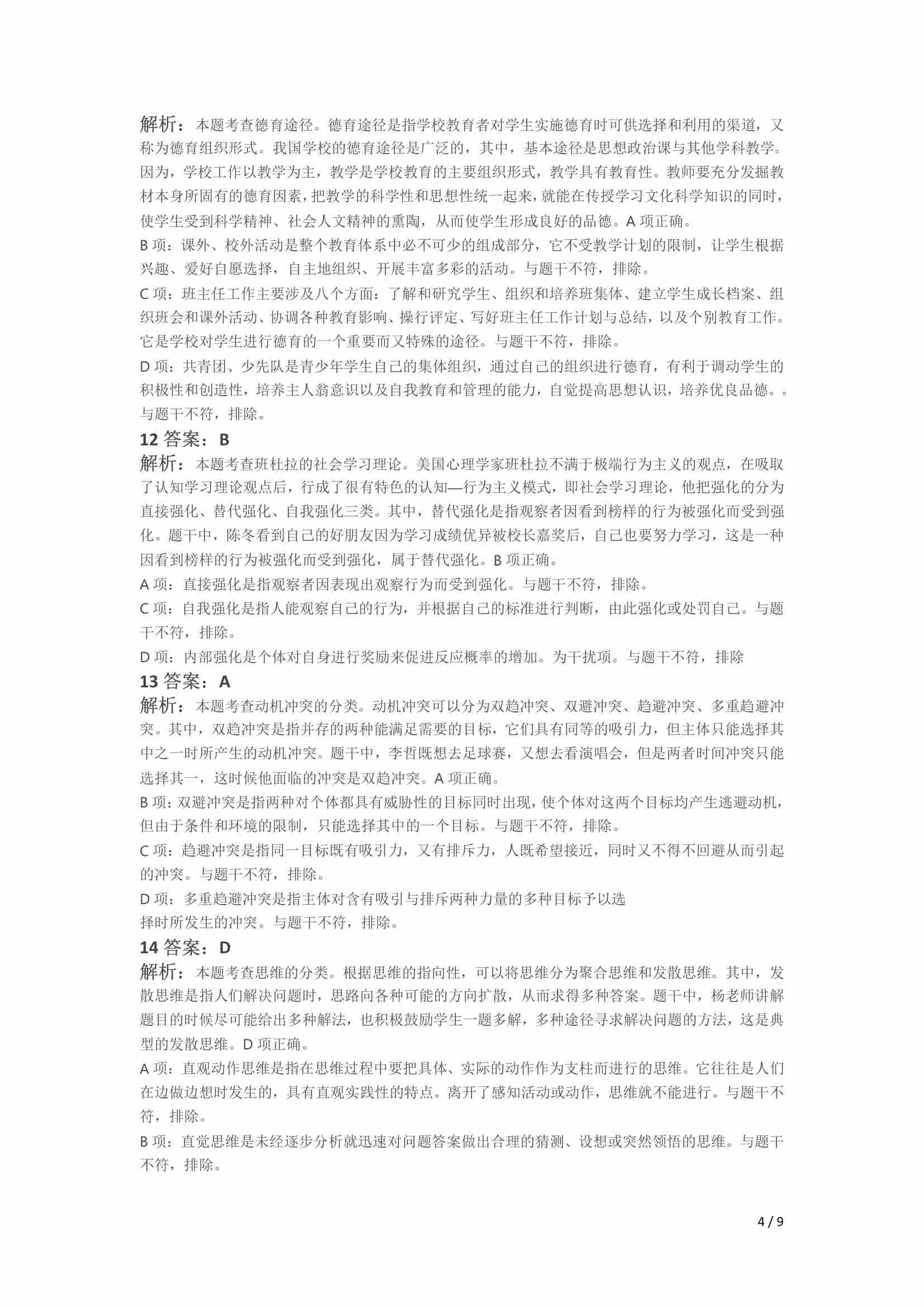 解析：本题考查德育途径。德育途径是指学校教育者对学生实施德育时可供选择和利用的渠道，又称为德育组织形式。我国学校的德育途径是广泛的，其中，基本途径是思想政治课与其他学科教学。因为，学校工作以教学为主，教学是学校教育的主要组织形式，教学具有教育性。教师要充分发掘教材本身所固有的德育因素，把教学的科学性和思想性统一起来，就能在传授学习文化科学知识的同时，使学生受到科学精神、社会人文精神的熏陶，从而使学生形成良好的品德。A 项正确。

B 项：课外、校外活动是整个教育体系中必不可少的组成部分，它不受教学计划的限制，让学生根据兴趣、爱好自愿选择，自主地组织、开展丰富多彩的活动。与题干不符，排除。

C 项：班主任工作主要涉及八个方面：了解和研究学生、组织和培养班集体、建立学生成长档案、组织班会和课外活动、协调各种教育影响、操行评定、写好班主任工作计划与总结，以及个别教育工作。它是学校对学生进行德育的一个重要而又特殊的途径。与题干不符，排除。

D 项：共青团、少先队是青少年学生自己的集体组织，通过自己的组织进行德育，有利于调动学生的积极性和创造性，培养主人翁意识以及自我教育和管理的能力，自觉提高思想认识，培养优良品德。。与题干不符，排除。

12 答案：B

解析：本题考查班杜拉的社会学习理论。美国心理学家班杜拉不满于极端行为主义的观点，在吸取了认知学习理论观点后，行成了很有特色的认知—行为主义模式，即社会学习理论，他把强化的分为直接强化、替代强化、自我强化三类。其中，替代强化是指观察者因看到榜样的行为被强化而受到强化。题干中，陈冬看到自己的好朋友因为学习成绩优异被校长嘉奖后，自己也要努力学习，这是一种因看到榜样的行为被强化而受到强化，属于替代强化。B 项正确。

A 项：直接强化是指观察者因表现出观察行为而受到强化。与题干不符，排除。

C 项：自我强化是指人能观察自己的行为，并根据自己的标准进行判断，由此强化或处罚自己。与题干不符，排除。

D 项：内部强化是个体对自身进行奖励来促进反应概率的增加。为干扰项。与题干不符，排除

13 答案：A

解析：本题考查动机冲突的分类。动机冲突可以分为双趋冲突、双避冲突、趋避冲突、多重趋避冲突。其中，双趋冲突是指并存的两种能满足需要的目标，它们具有同等的吸引力，但主体只能选择其中之一时所产生的动机冲突。题干中，李哲既想去足球赛，又想去看演唱会，但是两者时间冲突只能选择其一，这时候他面临的冲突是双趋冲突。A 项正确。

B 项：双避冲突是指两种对个体都具有威胁性的目标同时出现，使个体对这两个目标均产生逃避动机，但由于条件和环境的限制，只能选择其中的一个目标。与题干不符，排除。

C 项：趋避冲突是指同一目标既有吸引力，又有排斥力，人既希望接近，同时又不得不回避从而引起的冲突。与题干不符，排除。

D 项：多重趋避冲突是指主体对含有吸引与排斥两种力量的多种目标予以选择时所发生的冲突。与题干不符，排除。

14 答案：D

解析：本题考查思维的分类。根据思维的指向性，可以将思维分为聚合思维和发散思维。其中，发散思维是指人们解决问题时，思路向各种可能的方向扩散，从而求得多种答案。题干中，杨老师讲解题目的时候尽可能给出多种解法，也积极鼓励学生一题多解，多种途径寻求解决问题的方法，这是典型的发散思维。D 项正确。

A 项：直观动作思维是指在思维过程中要把具体、实际的动作作为支柱而进行的思维。它往往是人们在边做边想时发生的，具有直观实践性的特点。离开了感知活动或动作，思维就不能进行。与题干不符，排除。

B 项：直觉思维是未经逐步分析就迅速对问题答案做出合理的猜测、设想或突然领悟的思维。与题干不符，排除。

4 / 9